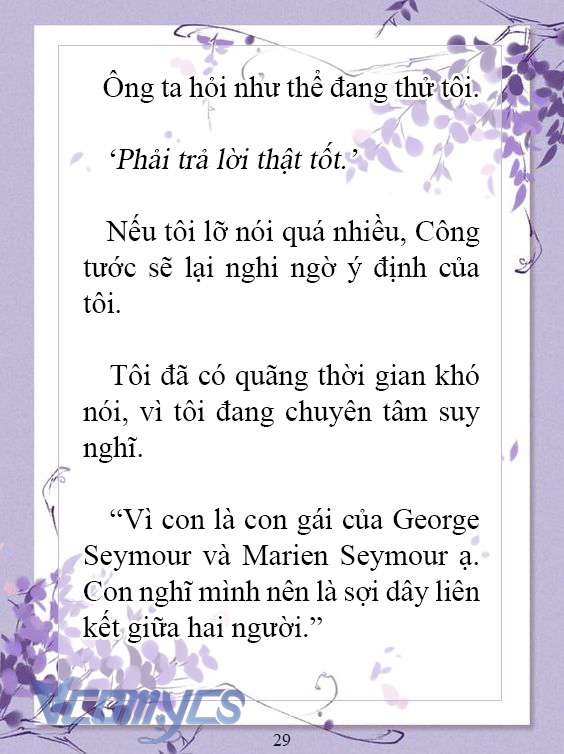 Ông ta hỏi như thể đang thử tôi.

‘Phải trả lời thật tốt.’

Nếu tôi lỡ nói quá nhiều, Công tước sẽ lại nghi ngờ ý định của tôi.

Tôi đã có quãng thời gian khó nói, vì tôi đang chuyên tâm suy nghĩ.

“Vì con là con gái của George Seymour và Marien Seymour ạ. Con nghĩ mình nên là sợi dây liên kết giữa hai người.”

Vcomycs

29